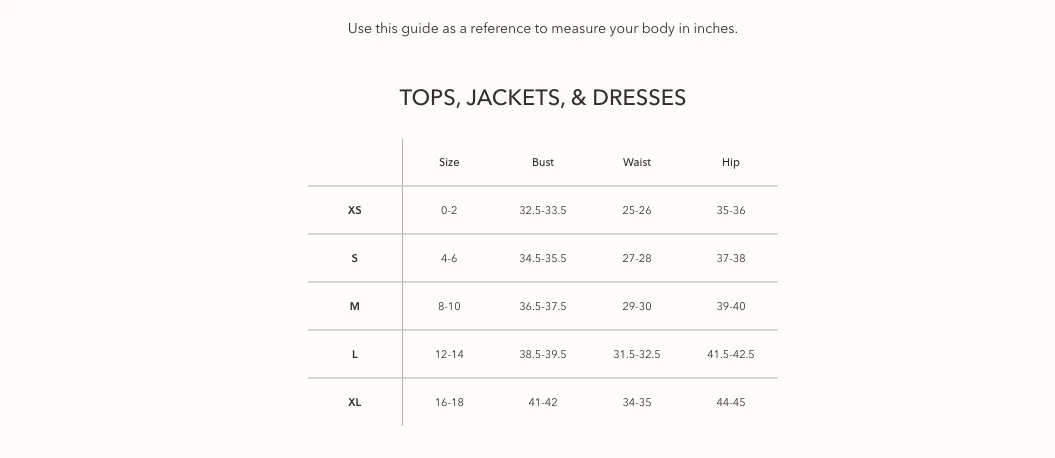 Use this guide as a reference to measure your body in inches.

TOPS, JACKETS, & DRESSES

|  | Size | Bust | Waist | Hip |
|---|---|---|---|---|
| XS | 0-2 | 32.5-33.5 | 25-26 | 35-36 |
| S | 4-6 | 34.5-35.5 | 27-28 | 37-38 |
| M | 8-10 | 36.5-37.5 | 29-30 | 39-40 |
| L | 12-14 | 38.5-39.5 | 31.5-32.5 | 41.5-42.5 |
| XL | 16-18 | 41-42 | 34-35 | 44-45 |